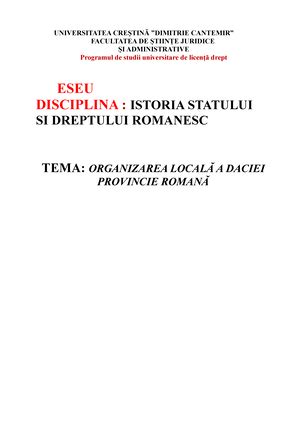 UNIVERSITATEA CREŞTINĂ "DIMITRIE CANTEMIR"
FACULTATEA DE ŞTIINŢE JURIDICE
ŞI ADMINISTRATIVE
Programul de studii universitare de licenţă drept

ESEU
DISCIPLINA : ISTORIA STATULUI SI DREPTULUI ROMANESC

TEMA: ORGANIZAREA LOCALĂ A DACIEI PROVINCIE ROMANĂ